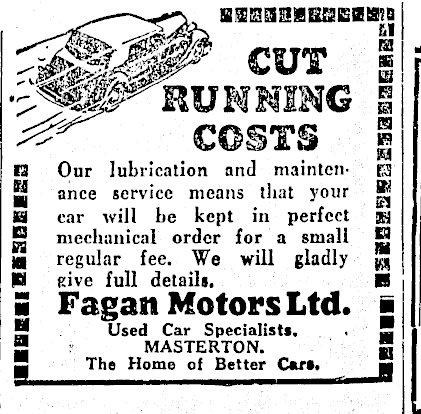 CUT
RUNNING
COSTS

Our lubrication and maintenance service means that your car will be kept in perfect mechanical order for a small regular fee. We will gladly give full details.

Fagan Motors Ltd.

Used Car Specialists.
MASTERTON.
The Home of Better Cars.